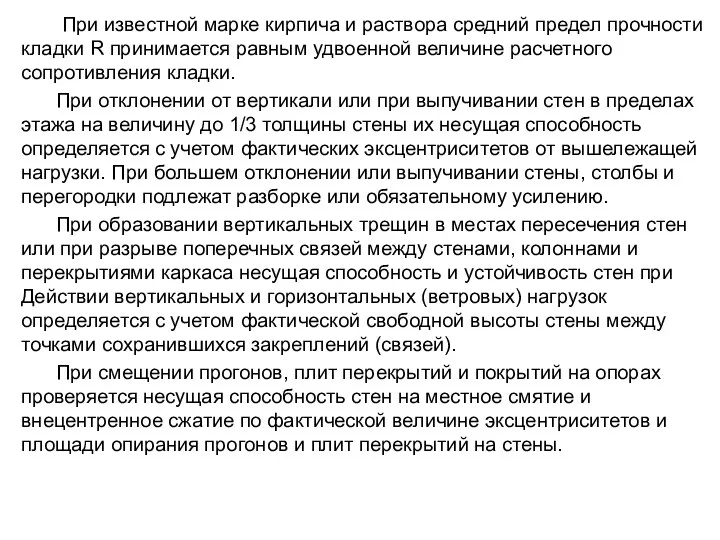 При известной марке кирпича и раствора средний предел прочности кладки R принимается равным удвоенной величине расчетного сопротивления кладки.

При отклонении от вертикали или при выпучивании стен в пределах этажа на величину до 1/3 толщины стены их несущая способность определяется с учетом фактических эксцентриситетов от вышележащей нагрузки. При большем отклонении или выпучивании стены, столбы и перегородки подлежат разборке или обязательному усилению.

При образовании вертикальных трещин в местах пересечения стен или при разрыве поперечных связей между стенами, колоннами и перекрытиями каркаса несущая способность и устойчивость стен при Действии вертикальных и горизонтальных (ветровых) нагрузок определяется с учетом фактической свободной высоты стены между точками сохранившихся закреплений (связей).

При смещении прогонов, плит перекрытий и покрытий на опорах проверяется несущая способность стен на местное смятие и внецентренное сжатие по фактической величине эксцентриситетов и площади опирания прогонов и плит перекрытий на стены.